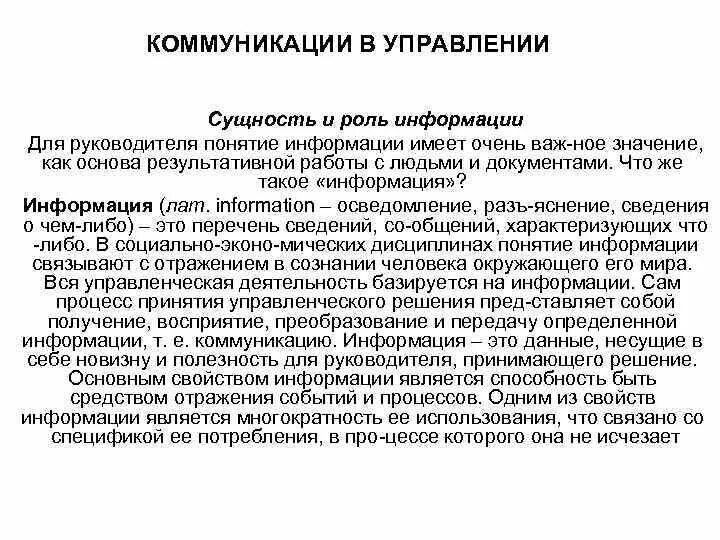 КОММУНИКАЦИИ В УПРАВЛЕНИИ

Сущность и роль информации

Для руководителя понятие информации имеет очень важ-ное значение, как основа результативной работы с людьми и документами. Что же такое «информация»?

Информация (лат. information – осведомление, разъ-яснение, сведения о чем-либо) – это перечень сведений, со-общений, характеризующих что -либо. В социально-эконо-мических дисциплинах понятие информации связывают с отражением в сознании человека окружающего его мира. Вся управленческая деятельность базируется на информации. Сам процесс принятия управленческого решения пред-ставляет собой получение, восприятие, преобразование и передачу определенной информации, т. е. коммуникацию. Информация – это данные, несущие в себе новизну и полезность для руководителя, принимающего решение. Основным свойством информации является способность быть средством отражения событий и процессов. Одним из свойств информации является многократность ее использования, что связано со спецификой ее потребления, в про-цессе которого она не исчезает